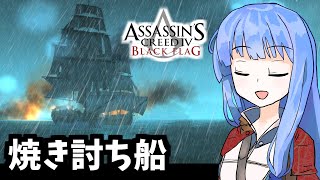 ASSASSIN'S CREED IV BLACK FLAG

焼き討ち船